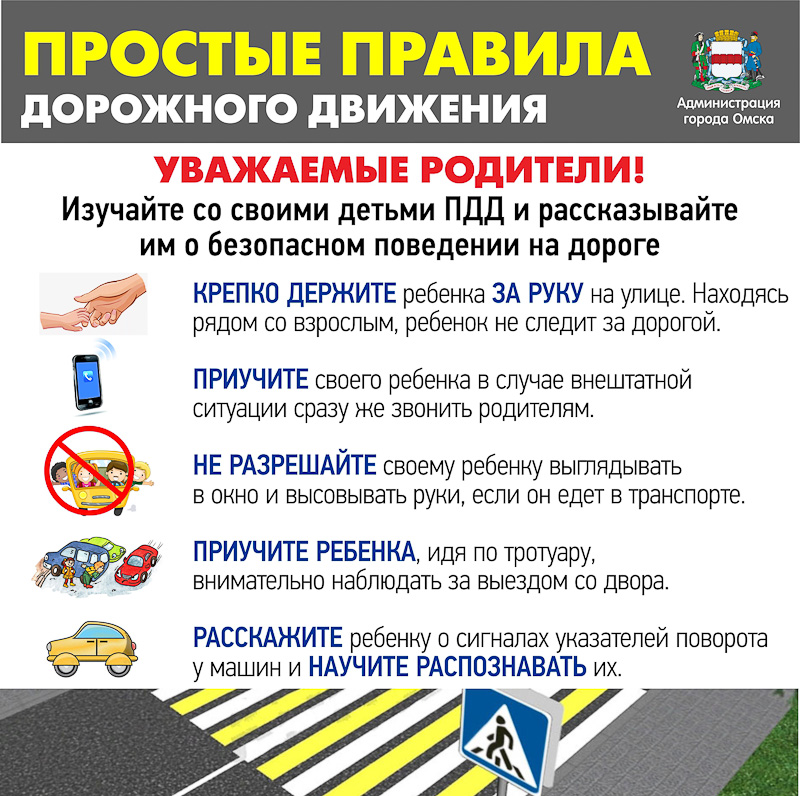 ПРОСТЫЕ ПРАВИЛА
ДОРОЖНОГО ДВИЖЕНИЯ

Администрация города Омска

УВАЖАЕМЫЕ РОДИТЕЛИ!
Изучайте со своими детьми ПДД и рассказывайте им о безопасном поведении на дороге

КРЕПКО ДЕРЖИТЕ ребенка ЗА РУКУ на улице. Находясь рядом со взрослым, ребенок не следит за дорогой.

ПРИУЧИТЕ своего ребенка в случае внештатной ситуации сразу же звонить родителям.

НЕ РАЗРЕШАЙТЕ своему ребенку выглядывать в окно и высовывать руки, если он едет в транспорте.

ПРИУЧИТЕ РЕБЕНКА, идя по тротуару, внимательно наблюдать за выездом со двора.

РАССКАЖИТЕ ребенку о сигналах указателей поворота у машин и НАУЧИТЕ РАСПОЗНАВАТЬ их.